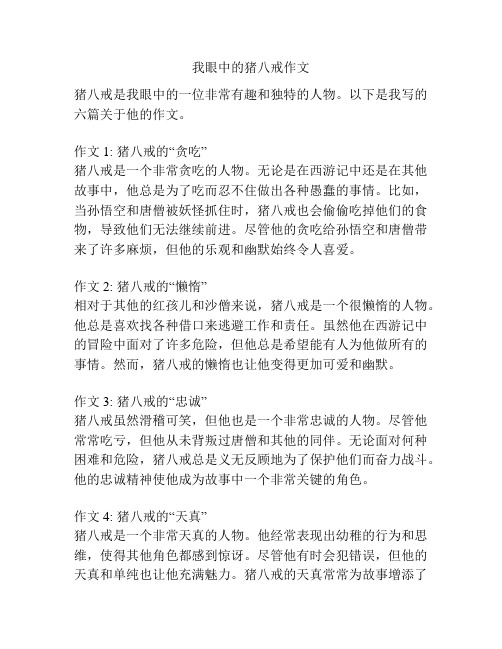 我眼中的猪八戒作文

猪八戒是我眼中的一位非常有趣和独特的人物。以下是我写的六篇关于他的作文。

作文 1: 猪八戒的“贪吃”
猪八戒是一个非常贪吃的人物。无论是在西游记中还是在其他故事中，他总是为了吃而忍不住做出各种愚蠢的事情。比如，当孙悟空和唐僧被妖怪抓住时，猪八戒也会偷偷吃掉他们的食物，导致他们无法继续前进。尽管他的贪吃给孙悟空和唐僧带来了许多麻烦，但他的乐观和幽默始终令人喜爱。

作文 2: 猪八戒的“懒惰”
相对于其他的红孩儿和沙僧来说，猪八戒是一个很懒惰的人物。他总是喜欢找各种借口来逃避工作和责任。虽然他在西游记中的冒险中面对了许多危险，但他总是希望能有人为他做所有的事情。然而，猪八戒的懒惰也让他变得更加可爱和幽默。

作文 3: 猪八戒的“忠诚”
猪八戒虽然滑稽可笑，但他也是一个非常忠诚的人物。尽管他常常吃亏，但他从未背叛过唐僧和其他的同伴。无论面对何种困难和危险，猪八戒总是义无反顾地为了保护他们而奋力战斗。他的忠诚精神使他成为故事中一个非常关键的角色。

作文 4: 猪八戒的“天真”
猪八戒是一个非常天真的人物。他经常表现出幼稚的行为和思维，使得其他角色都感到惊讶。尽管他有时会犯错误，但他的天真和单纯也让他充满魅力。猪八戒的天真常常为故事增添了